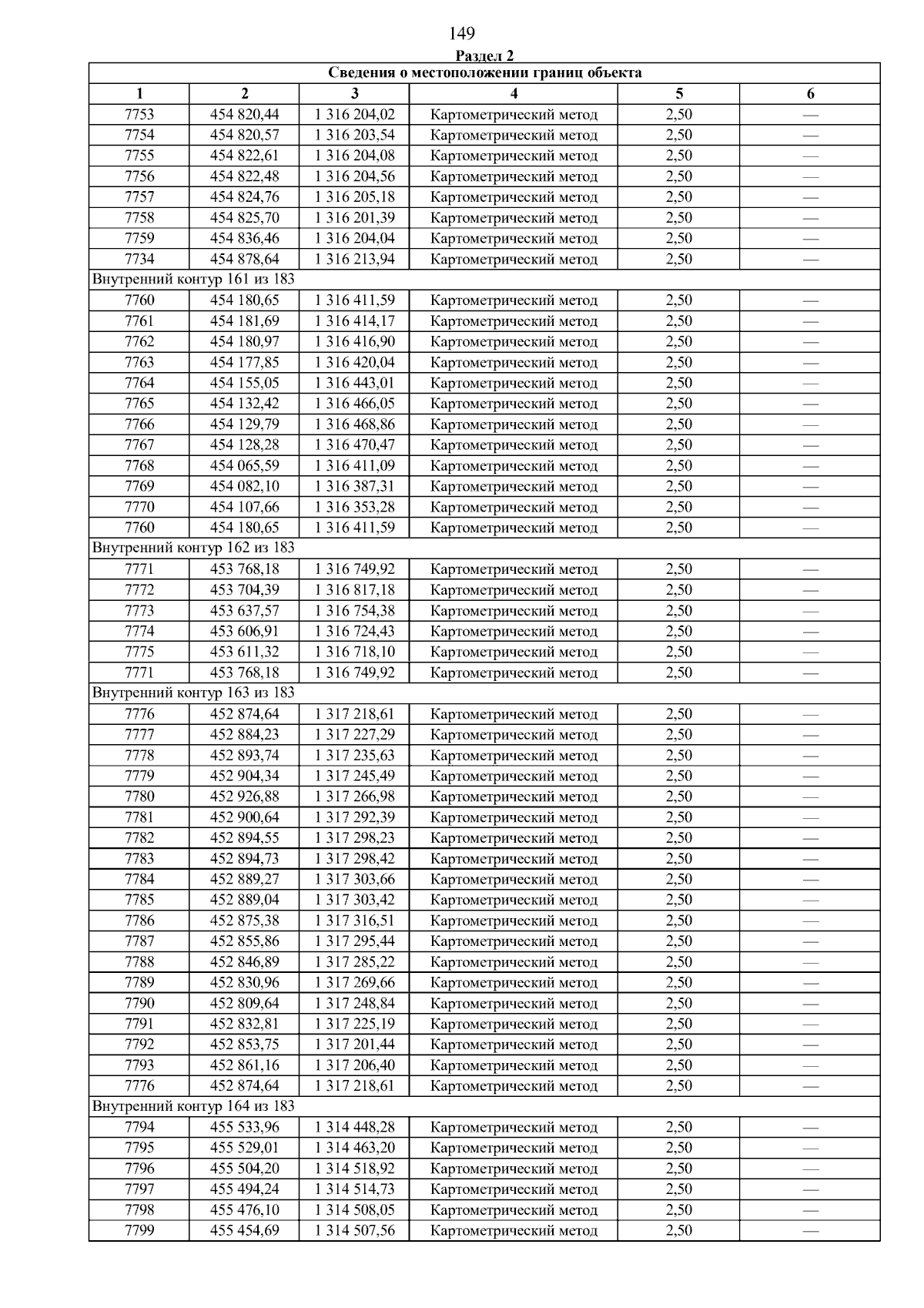 149

Раздел 2

| Сведения о местоположении границ объекта | | | | | |
|---|---|---|---|---|---|
| 1 | 2 | 3 | 4 | 5 | 6 |
| 7753 | 454 820,44 | 1 316 204,02 | Картометрический метод | 2,50 | — |
| 7754 | 454 820,57 | 1 316 203,54 | Картометрический метод | 2,50 | — |
| 7755 | 454 822,61 | 1 316 204,08 | Картометрический метод | 2,50 | — |
| 7756 | 454 822,48 | 1 316 204,56 | Картометрический метод | 2,50 | — |
| 7757 | 454 824,76 | 1 316 205,18 | Картометрический метод | 2,50 | — |
| 7758 | 454 825,70 | 1 316 201,39 | Картометрический метод | 2,50 | — |
| 7759 | 454 836,46 | 1 316 204,04 | Картометрический метод | 2,50 | — |
| 7734 | 454 878,64 | 1 316 213,94 | Картометрический метод | 2,50 | — |
| Внутренний контур 161 из 183 | | | | | |
| 7760 | 454 180,65 | 1 316 411,59 | Картометрический метод | 2,50 | — |
| 7761 | 454 181,69 | 1 316 414,17 | Картометрический метод | 2,50 | — |
| 7762 | 454 180,97 | 1 316 416,90 | Картометрический метод | 2,50 | — |
| 7763 | 454 177,85 | 1 316 420,04 | Картометрический метод | 2,50 | — |
| 7764 | 454 155,05 | 1 316 443,01 | Картометрический метод | 2,50 | — |
| 7765 | 454 132,42 | 1 316 466,05 | Картометрический метод | 2,50 | — |
| 7766 | 454 129,79 | 1 316 468,86 | Картометрический метод | 2,50 | — |
| 7767 | 454 128,28 | 1 316 470,47 | Картометрический метод | 2,50 | — |
| 7768 | 454 065,59 | 1 316 411,09 | Картометрический метод | 2,50 | — |
| 7769 | 454 082,10 | 1 316 387,31 | Картометрический метод | 2,50 | — |
| 7770 | 454 107,66 | 1 316 353,28 | Картометрический метод | 2,50 | — |
| 7760 | 454 180,65 | 1 316 411,59 | Картометрический метод | 2,50 | — |
| Внутренний контур 162 из 183 | | | | | |
| 7771 | 453 768,18 | 1 316 749,92 | Картометрический метод | 2,50 | — |
| 7772 | 453 704,39 | 1 316 817,18 | Картометрический метод | 2,50 | — |
| 7773 | 453 637,57 | 1 316 754,38 | Картометрический метод | 2,50 | — |
| 7774 | 453 606,91 | 1 316 724,43 | Картометрический метод | 2,50 | — |
| 7775 | 453 611,32 | 1 316 718,10 | Картометрический метод | 2,50 | — |
| 7771 | 453 768,18 | 1 316 749,92 | Картометрический метод | 2,50 | — |
| Внутренний контур 163 из 183 | | | | | |
| 7776 | 452 874,64 | 1 317 218,61 | Картометрический метод | 2,50 | — |
| 7777 | 452 884,23 | 1 317 227,29 | Картометрический метод | 2,50 | — |
| 7778 | 452 893,74 | 1 317 235,63 | Картометрический метод | 2,50 | — |
| 7779 | 452 904,34 | 1 317 245,49 | Картометрический метод | 2,50 | — |
| 7780 | 452 926,88 | 1 317 266,98 | Картометрический метод | 2,50 | — |
| 7781 | 452 900,64 | 1 317 292,39 | Картометрический метод | 2,50 | — |
| 7782 | 452 894,55 | 1 317 298,23 | Картометрический метод | 2,50 | — |
| 7783 | 452 894,73 | 1 317 298,42 | Картометрический метод | 2,50 | — |
| 7784 | 452 889,27 | 1 317 303,66 | Картометрический метод | 2,50 | — |
| 7785 | 452 889,04 | 1 317 303,42 | Картометрический метод | 2,50 | — |
| 7786 | 452 875,38 | 1 317 316,51 | Картометрический метод | 2,50 | — |
| 7787 | 452 855,86 | 1 317 295,44 | Картометрический метод | 2,50 | — |
| 7788 | 452 846,89 | 1 317 285,22 | Картометрический метод | 2,50 | — |
| 7789 | 452 830,96 | 1 317 269,66 | Картометрический метод | 2,50 | — |
| 7790 | 452 809,64 | 1 317 248,84 | Картометрический метод | 2,50 | — |
| 7791 | 452 832,81 | 1 317 225,19 | Картометрический метод | 2,50 | — |
| 7792 | 452 853,75 | 1 317 201,44 | Картометрический метод | 2,50 | — |
| 7793 | 452 861,16 | 1 317 206,40 | Картометрический метод | 2,50 | — |
| 7776 | 452 874,64 | 1 317 218,61 | Картометрический метод | 2,50 | — |
| Внутренний контур 164 из 183 | | | | | |
| 7794 | 455 533,96 | 1 314 448,28 | Картометрический метод | 2,50 | — |
| 7795 | 455 529,01 | 1 314 463,20 | Картометрический метод | 2,50 | — |
| 7796 | 455 504,20 | 1 314 518,92 | Картометрический метод | 2,50 | — |
| 7797 | 455 494,24 | 1 314 514,73 | Картометрический метод | 2,50 | — |
| 7798 | 455 476,10 | 1 314 508,05 | Картометрический метод | 2,50 | — |
| 7799 | 455 454,69 | 1 314 507,56 | Картометрический метод | 2,50 | — |